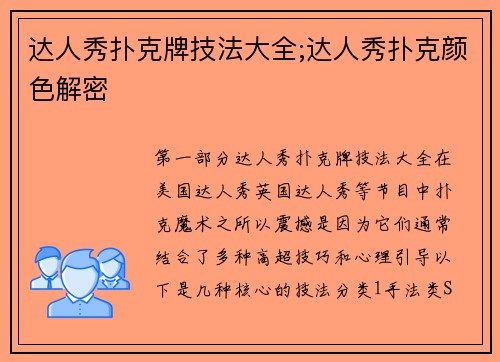 达人秀扑克牌技法大全;达人秀扑克颜色解密

第一部分达人秀扑克牌技法大全在美国达人秀英国达人秀等节目中扑克魔术之所以震撼是因为它们通常结合了多种高超技巧和心理引导以下是几种核心的技法分类1手法类S